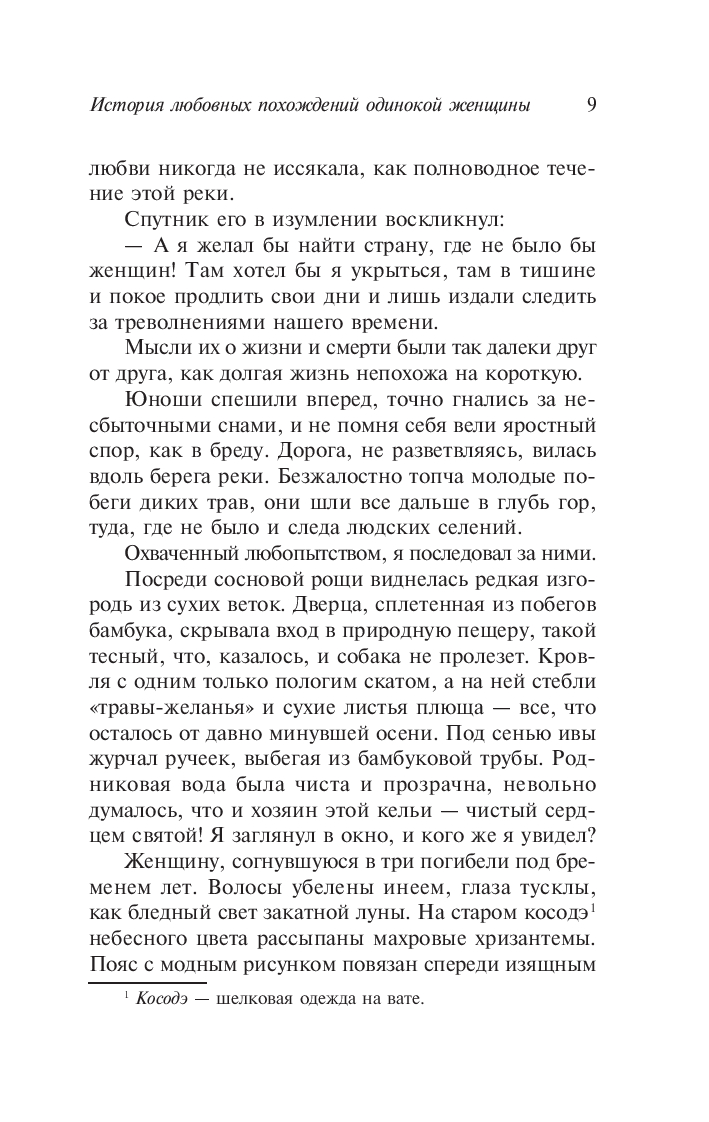 История любовных похождений одинокой женщины 9

любви никогда не иссякала, как полноводное течение этой реки.

Спутник его в изумлении воскликнул:

— А я желал бы найти страну, где не было бы женщин! Там хотел бы я укрыться, там в тишине и покое продлить свои дни и лишь издали следить за треволнениями нашего времени.

Мысли их о жизни и смерти были так далеки друг от друга, как долгая жизнь непохожа на короткую.

Юноши спешили вперед, точно гнались за несбыточными снами, и не помня себя вели яростный спор, как в бреду. Дорога, не разветвляясь, вилась вдоль берега реки. Безжалостно топча молодые побеги диких трав, они шли все дальше в глубь гор, туда, где не было и следа людских селений.

Охваченный любопытством, я последовал за ними.

Посреди сосновой рощи виднелась редкая изгородь из сухих веток. Дверца, сплетенная из побегов бамбука, скрывала вход в природную пещеру, такой тесный, что, казалось, и собака не пролезет. Кровля с одним только пологим скатом, а на ней стебли «травы-желанья» и сухие листья плюща — все, что осталось от давно минувшей осени. Под сенью ивы журчал ручеек, выбегая из бамбуковой трубы. Родниковая вода была чиста и прозрачна, невольно думалось, что и хозяин этой кельи — чистый сердцем святой! Я заглянул в окно, и кого же я увидел?

Женщину, согнувшуюся в три погибели под бременем лет. Волосы убелены инеем, глаза тусклы, как бледный свет закатной луны. На старом косодэ$^1$ небесного цвета рассыпаны махровые хризантемы. Пояс с модным рисунком повязан спереди изящным

$^1$ Косодэ — шелковая одежда на вате.